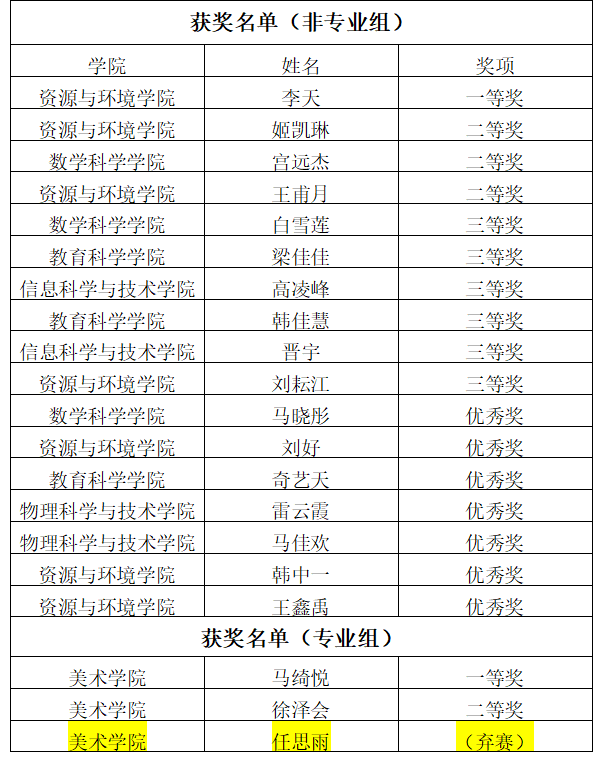 获奖名单（非专业组）

| 学院 | 姓名 | 奖项 |
|---|---|---|
| 资源与环境学院 | 李天 | 一等奖 |
| 资源与环境学院 | 姬凯琳 | 二等奖 |
| 数学科学学院 | 宫远杰 | 二等奖 |
| 资源与环境学院 | 王甫月 | 二等奖 |
| 数学科学学院 | 白雪莲 | 三等奖 |
| 教育科学学院 | 梁佳佳 | 三等奖 |
| 信息科学与技术学院 | 高凌峰 | 三等奖 |
| 教育科学学院 | 韩佳慧 | 三等奖 |
| 信息科学与技术学院 | 晋宇 | 三等奖 |
| 资源与环境学院 | 刘耘江 | 三等奖 |
| 数学科学学院 | 马晓彤 | 优秀奖 |
| 资源与环境学院 | 刘好 | 优秀奖 |
| 教育科学学院 | 奇艺天 | 优秀奖 |
| 物理科学与技术学院 | 雷云霞 | 优秀奖 |
| 物理科学与技术学院 | 马佳欢 | 优秀奖 |
| 资源与环境学院 | 韩中一 | 优秀奖 |
| 资源与环境学院 | 王鑫禹 | 优秀奖 |

获奖名单（专业组）

| 美术学院 | 马绮悦 | 一等奖 |
|---|---|---|
| 美术学院 | 徐泽会 | 二等奖 |
| 美术学院 | 任思雨 | （弃赛） |